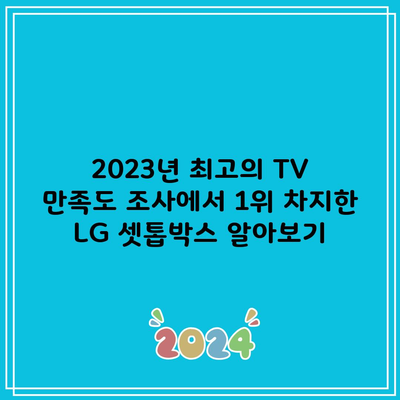 2023년 최고의 TV 만족도 조사에서 1위 차지한 LG 셋톱박스 알아보기

2024